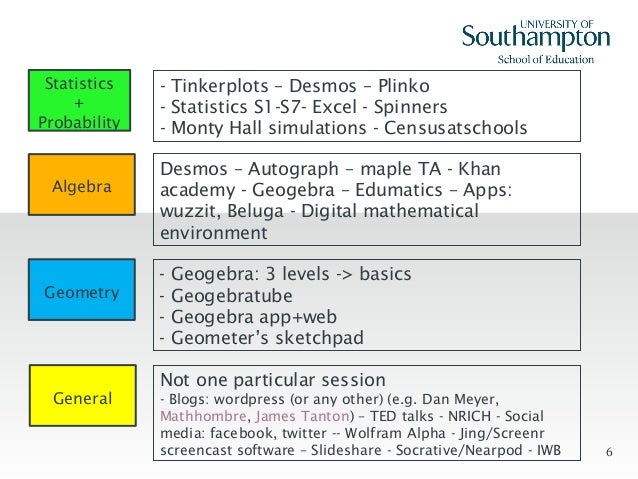 UNIVERSITY OF
Southampton
School of Education

Statistics
+
Probability

- Tinkerplots – Desmos – Plinko
- Statistics S1-S7- Excel - Spinners
- Monty Hall simulations - Censusatschools

Algebra

Desmos – Autograph – maple TA - Khan academy - Geogebra – Edumatics – Apps: wuzzit, Beluga - Digital mathematical environment

Geometry

- Geogebra: 3 levels -> basics
- Geogebratube
- Geogebra app+web
- Geometer's sketchpad

General

Not one particular session
- Blogs: wordpress (or any other) (e.g. Dan Meyer, Mathhombre, James Tanton) – TED talks - NRICH - Social media: facebook, twitter -- Wolfram Alpha - Jing/Screenr screencast software – Slideshare - Socrative/Nearpod - IWB

6